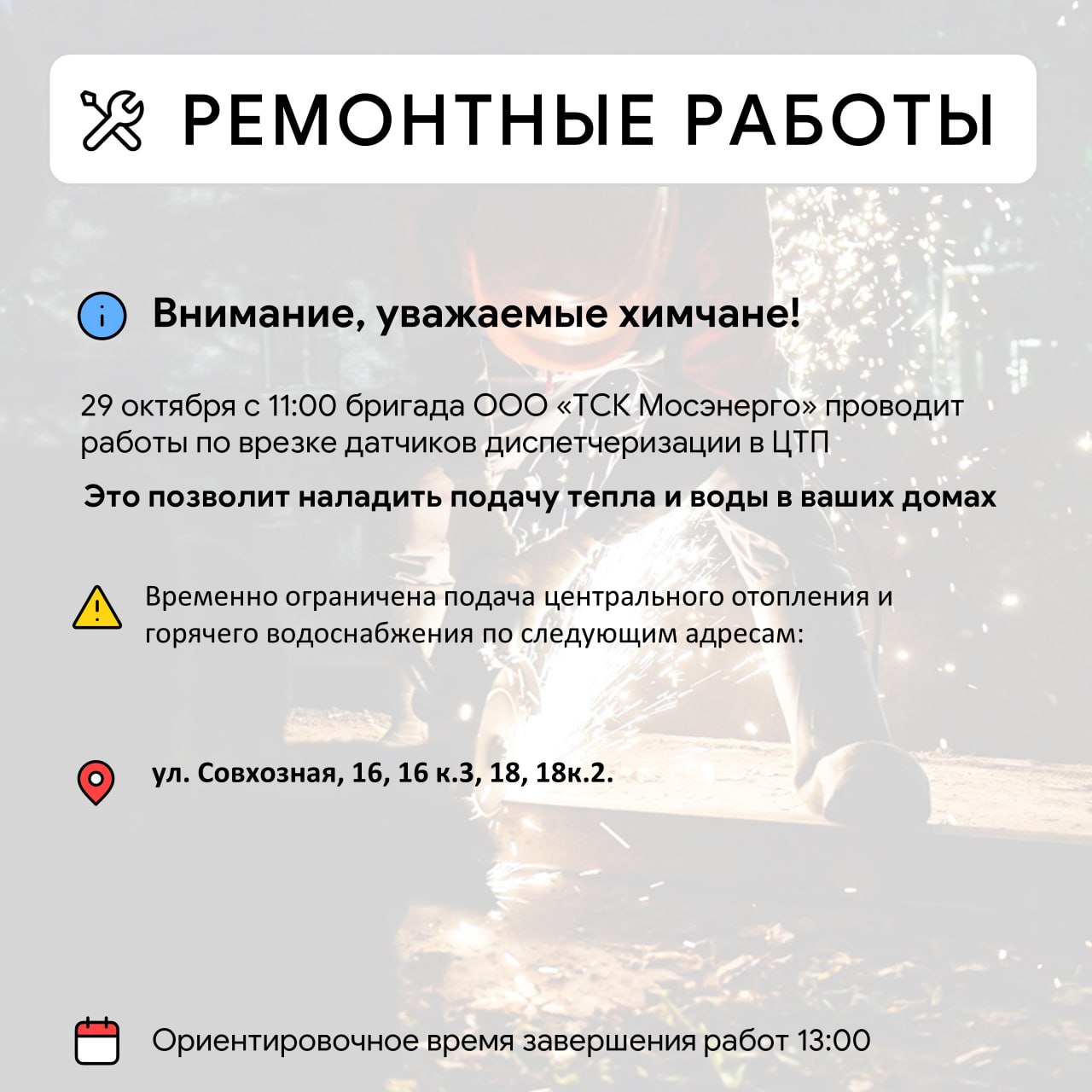 РЕМОНТНЫЕ РАБОТЫ

Внимание, уважаемые химчане!

29 октября с 11:00 бригада ООО «ТСК Мосэнерго» проводит работы по врезке датчиков диспетчеризации в ЦТП

Это позволит наладить подачу тепла и воды в ваших домах

Временно ограничена подача центрального отопления и горячего водоснабжения по следующим адресам:

ул. Совхозная, 16, 16 к.3, 18, 18к.2.

Ориентировочное время завершения работ 13:00